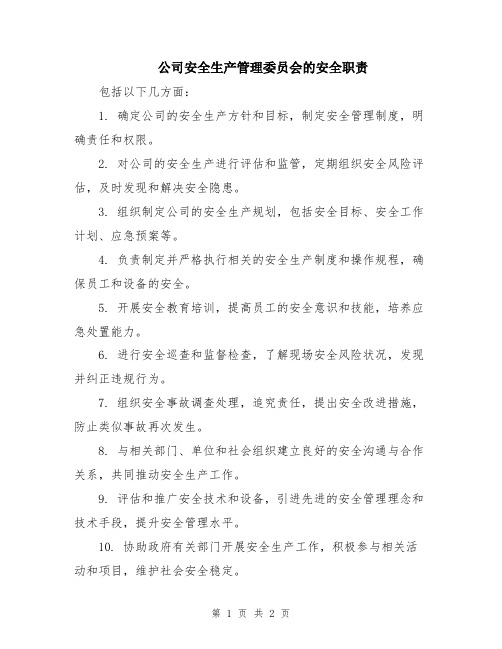 公司安全生产管理委员会的安全职责

包括以下几方面：

1. 确定公司的安全生产方针和目标，制定安全管理制度，明确责任和权限。

2. 对公司的安全生产进行评估和监管，定期组织安全风险评估，及时发现和解决安全隐患。

3. 组织制定公司的安全生产规划，包括安全目标、安全工作计划、应急预案等。

4. 负责制定并严格执行相关的安全生产制度和操作规程，确保员工和设备的安全。

5. 开展安全教育培训，提高员工的安全意识和技能，培养应急处置能力。

6. 进行安全巡查和监督检查，了解现场安全风险状况，发现并纠正违规行为。

7. 组织安全事故调查处理，追究责任，提出安全改进措施，防止类似事故再次发生。

8. 与相关部门、单位和社会组织建立良好的安全沟通与合作关系，共同推动安全生产工作。

9. 评估和推广安全技术和设备，引进先进的安全管理理念和技术手段，提升安全管理水平。

10. 协助政府有关部门开展安全生产工作，积极参与相关活动和项目，维护社会安全稳定。

第 1 页 共 2 页